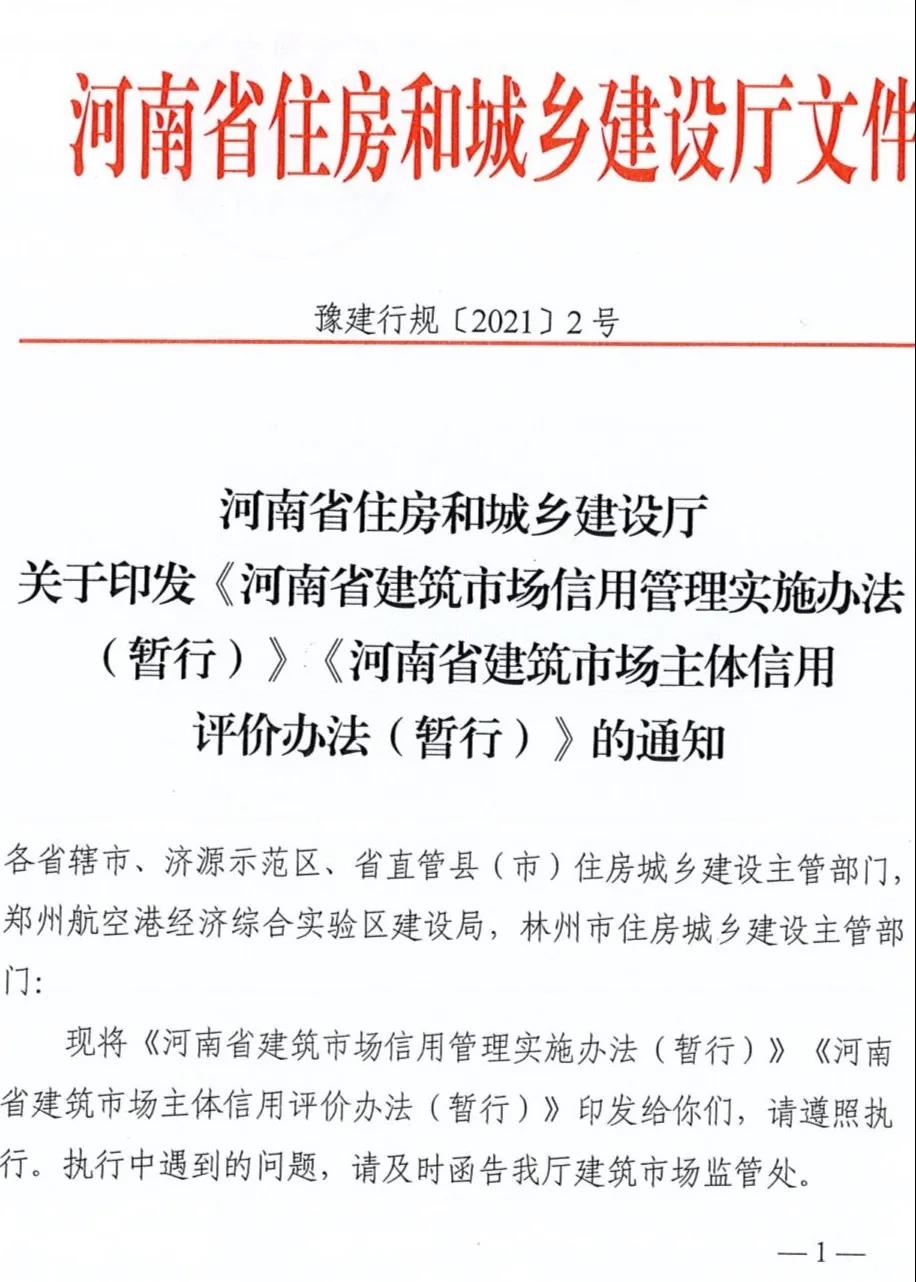 河南省住房和城乡建设厅文件

豫建行规〔2021〕2号

河南省住房和城乡建设厅
关于印发《河南省建筑市场信用管理实施办法（暂行）》《河南省建筑市场主体信用评价办法（暂行）》的通知

各省辖市、济源示范区、省直管县（市）住房城乡建设主管部门，郑州航空港经济综合实验区建设局，林州市住房城乡建设主管部门：

现将《河南省建筑市场信用管理实施办法（暂行）》《河南省建筑市场主体信用评价办法（暂行）》印发给你们，请遵照执行。执行中遇到的问题，请及时函告我厅建筑市场监管处。

—1—